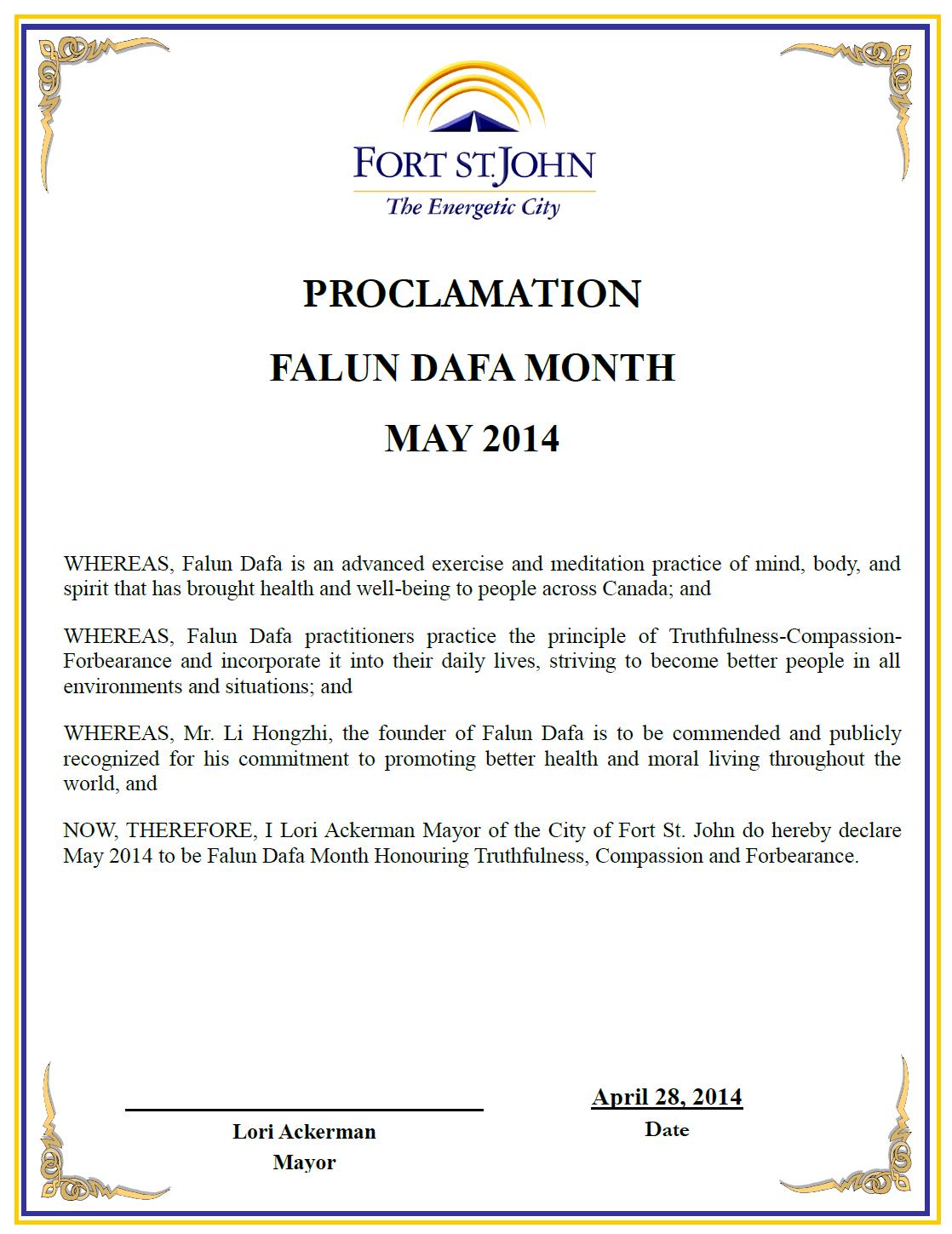 FORT ST. JOHN
The Energetic City

PROCLAMATION

FALUN DAFA MONTH

MAY 2014

WHEREAS, Falun Dafa is an advanced exercise and meditation practice of mind, body, and spirit that has brought health and well-being to people across Canada; and

WHEREAS, Falun Dafa practitioners practice the principle of Truthfulness-Compassion-Forbearance and incorporate it into their daily lives, striving to become better people in all environments and situations; and

WHEREAS, Mr. Li Hongzhi, the founder of Falun Dafa is to be commended and publicly recognized for his commitment to promoting better health and moral living throughout the world, and

NOW, THEREFORE, I Lori Ackerman Mayor of the City of Fort St. John do hereby declare May 2014 to be Falun Dafa Month Honouring Truthfulness, Compassion and Forbearance.

Lori Ackerman
Mayor

April 28, 2014
Date